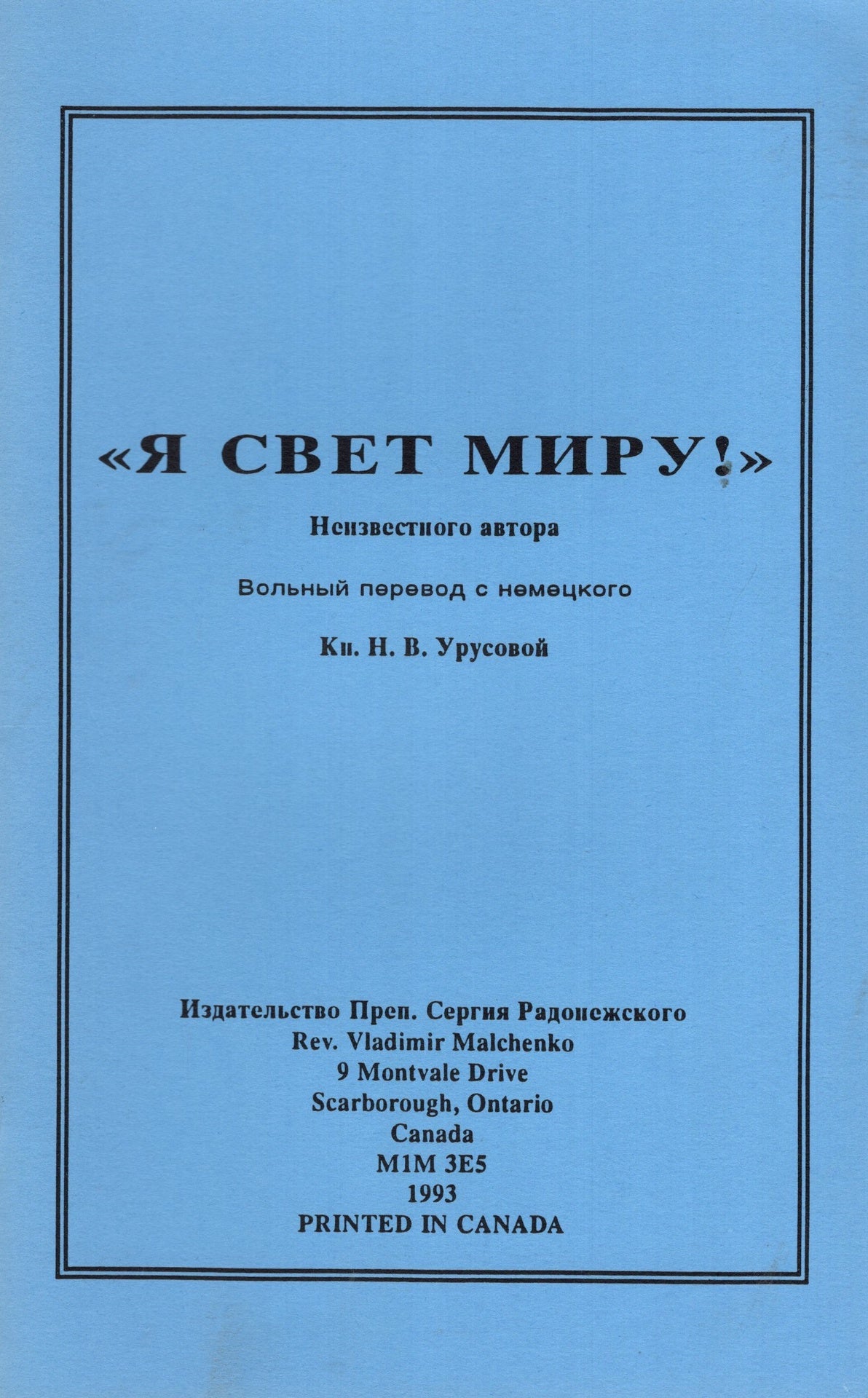 «Я СВЕТ МИРУ!»

Неизвестного автора

Вольный перевод с немецкого

Кн. Н. В. Урусовой

Издательство Преп. Сергия Радонежского
Rev. Vladimir Malchenko
9 Montvale Drive
Scarborough, Ontario
Canada
M1M 3E5
1993
PRINTED IN CANADA